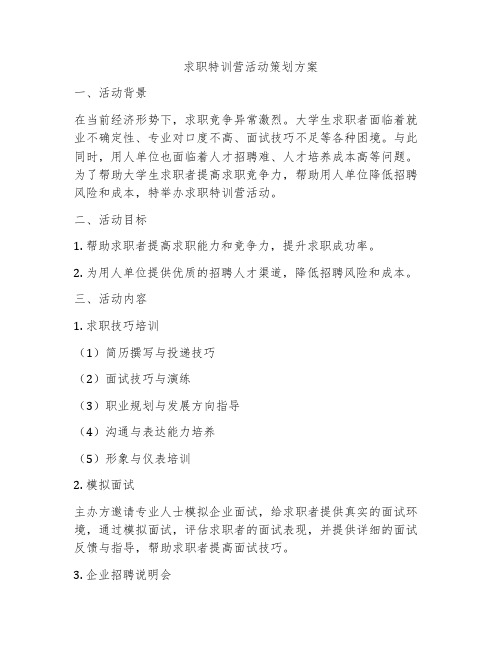 求职特训营活动策划方案

一、活动背景

在当前经济形势下，求职竞争异常激烈。大学生求职者面临着就业不确定性、专业对口度不高、面试技巧不足等各种困境。与此同时，用人单位也面临着人才招聘难、人才培养成本高等问题。为了帮助大学生求职者提高求职竞争力，帮助用人单位降低招聘风险和成本，特举办求职特训营活动。

二、活动目标

1. 帮助求职者提高求职能力和竞争力，提升求职成功率。

2. 为用人单位提供优质的招聘人才渠道，降低招聘风险和成本。

三、活动内容

1. 求职技巧培训

（1）简历撰写与投递技巧

（2）面试技巧与演练

（3）职业规划与发展方向指导

（4）沟通与表达能力培养

（5）形象与仪表培训

2. 模拟面试

主办方邀请专业人士模拟企业面试，给求职者提供真实的面试环境，通过模拟面试，评估求职者的面试表现，并提供详细的面试反馈与指导，帮助求职者提高面试技巧。

3. 企业招聘说明会